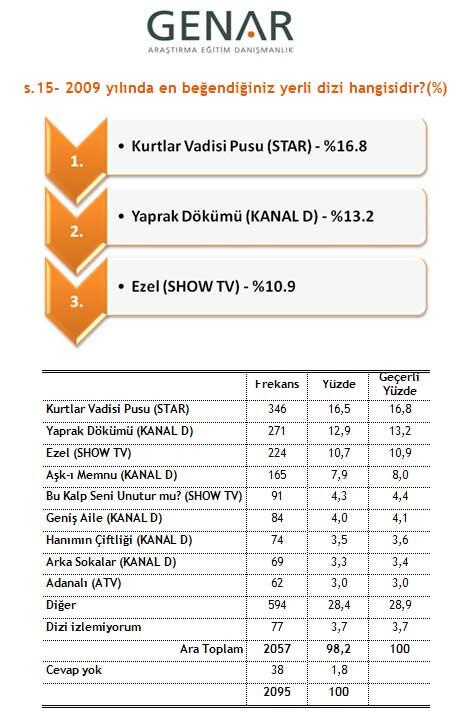 GENAR
ARAŞTIRMA EĞİTİM DANIŞMANLIK

s.15- 2009 yılında en beğendiğiniz yerli dizi hangisidir?(%)

1. • Kurtlar Vadisi Pusu (STAR) - %16.8

2. • Yaprak Dökümü (KANAL D) - %13.2

3. • Ezel (SHOW TV) - %10.9

| | Frekans | Yüzde | Geçerli Yüzde |
|---|---|---|---|
| Kurtlar Vadisi Pusu (STAR) | 346 | 16,5 | 16,8 |
| Yaprak Dökümü (KANAL D) | 271 | 12,9 | 13,2 |
| Ezel (SHOW TV) | 224 | 10,7 | 10,9 |
| Aşk-ı Memnu (KANAL D) | 165 | 7,9 | 8,0 |
| Bu Kalp Seni Unutur mu? (SHOW TV) | 91 | 4,3 | 4,4 |
| Geniş Aile (KANAL D) | 84 | 4,0 | 4,1 |
| Hanımın Çiftliği (KANAL D) | 74 | 3,5 | 3,6 |
| Arka Sokalar (KANAL D) | 69 | 3,3 | 3,4 |
| Adanalı (ATV) | 62 | 3,0 | 3,0 |
| Diğer | 594 | 28,4 | 28,9 |
| Dizi izlemiyorum | 77 | 3,7 | 3,7 |
| Ara Toplam | 2057 | 98,2 | 100 |
| Cevap yok | 38 | 1,8 | |
| | 2095 | 100 | |